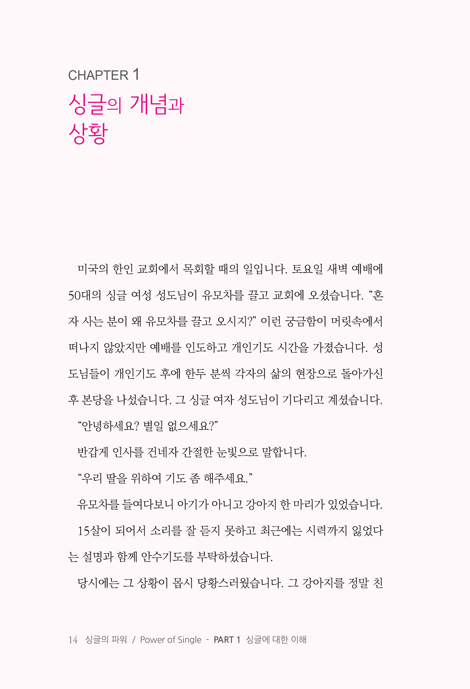 CHAPTER 1
싱글의 개념과
상황

미국의 한인 교회에서 목회할 때의 일입니다. 토요일 새벽 예배에 50대의 싱글 여성 성도님이 유모차를 끌고 교회에 오셨습니다. "혼자 사는 분이 왜 유모차를 끌고 오시지?" 이런 궁금함이 머릿속에서 떠나지 않았지만 예배를 인도하고 개인기도 시간을 가졌습니다. 성도님들이 개인기도 후에 한두 분씩 각자의 삶의 현장으로 돌아가신 후 본당을 나섰습니다. 그 싱글 여자 성도님이 기다리고 계셨습니다.

"안녕하세요? 별일 없으세요?"

반갑게 인사를 건네자 간절한 눈빛으로 말합니다.

"우리 딸을 위하여 기도 좀 해주세요."

유모차를 들여다보니 아기가 아니고 강아지 한 마리가 있었습니다.

15살이 되어서 소리를 잘 듣지 못하고 최근에는 시력까지 잃었다는 설명과 함께 안수기도를 부탁하셨습니다.

당시에는 그 상황이 몹시 당황스러웠습니다. 그 강아지를 정말 친

14 싱글의 파워 / Power of Single - PART 1 싱글에 대한 이해